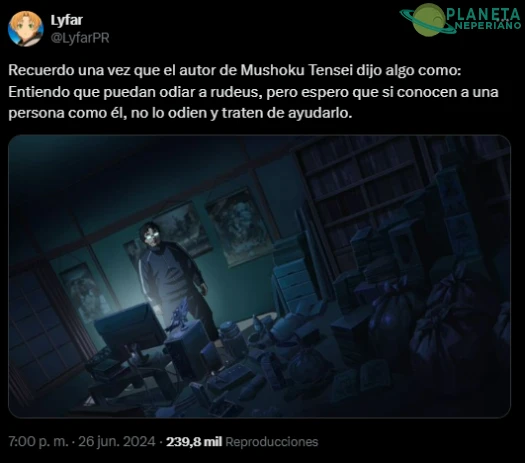 Lyfar
@LyfarPR

PLANETA NEPERIANO

Recuerdo una vez que el autor de Mushoku Tensei dijo algo como:
Entiendo que puedan odiar a rudeus, pero espero que si conocen a una persona como él, no lo odien y traten de ayudarlo.

7:00 p. m. · 26 jun. 2024 · 239,8 mil Reproducciones